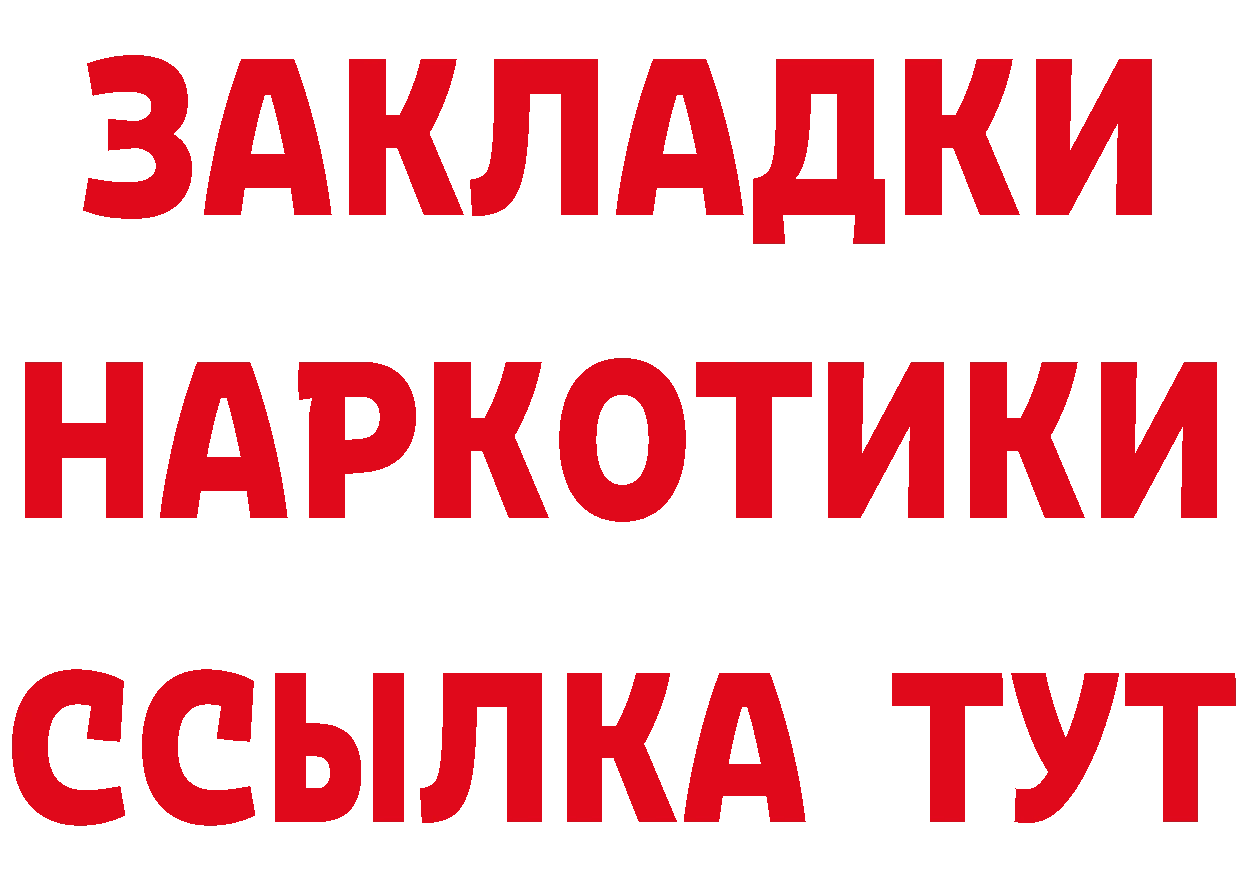 ЗАКЛАДКИ
НАРКОТИКИ
ССЫЛКА ТУТ